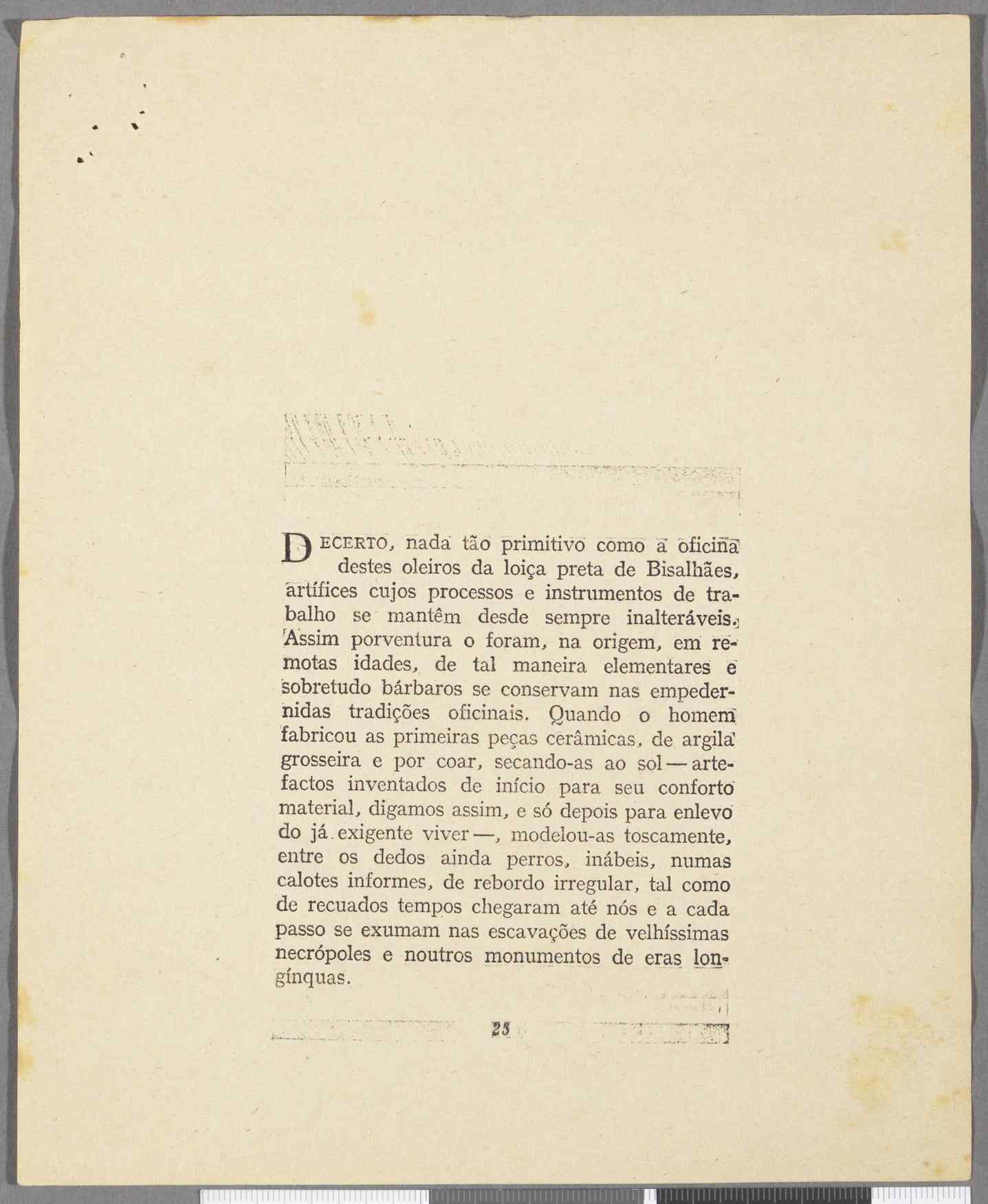 DECERTO, nada tão primitivo como a oficina destes oleiros da loiça preta de Bisalhães, artífices cujos processos e instrumentos de trabalho se mantêm desde sempre inalteráveis. Assim porventura o foram, na origem, em remotas idades, de tal maneira elementares e sobretudo bárbaros se conservam nas empedernidas tradições oficinais. Quando o homem fabricou as primeiras peças cerâmicas, de argila grosseira e por coar, secando-as ao sol — artefactos inventados de início para seu conforto material, digamos assim, e só depois para enlevo do já exigente viver —, modelou-as toscamente, entre os dedos ainda perros, inábeis, numas calotes informes, de rebordo irregular, tal como de recuados tempos chegaram até nós e a cada passo se exumam nas escavações de velhíssimas necrópoles e noutros monumentos de eras longínquas.

25